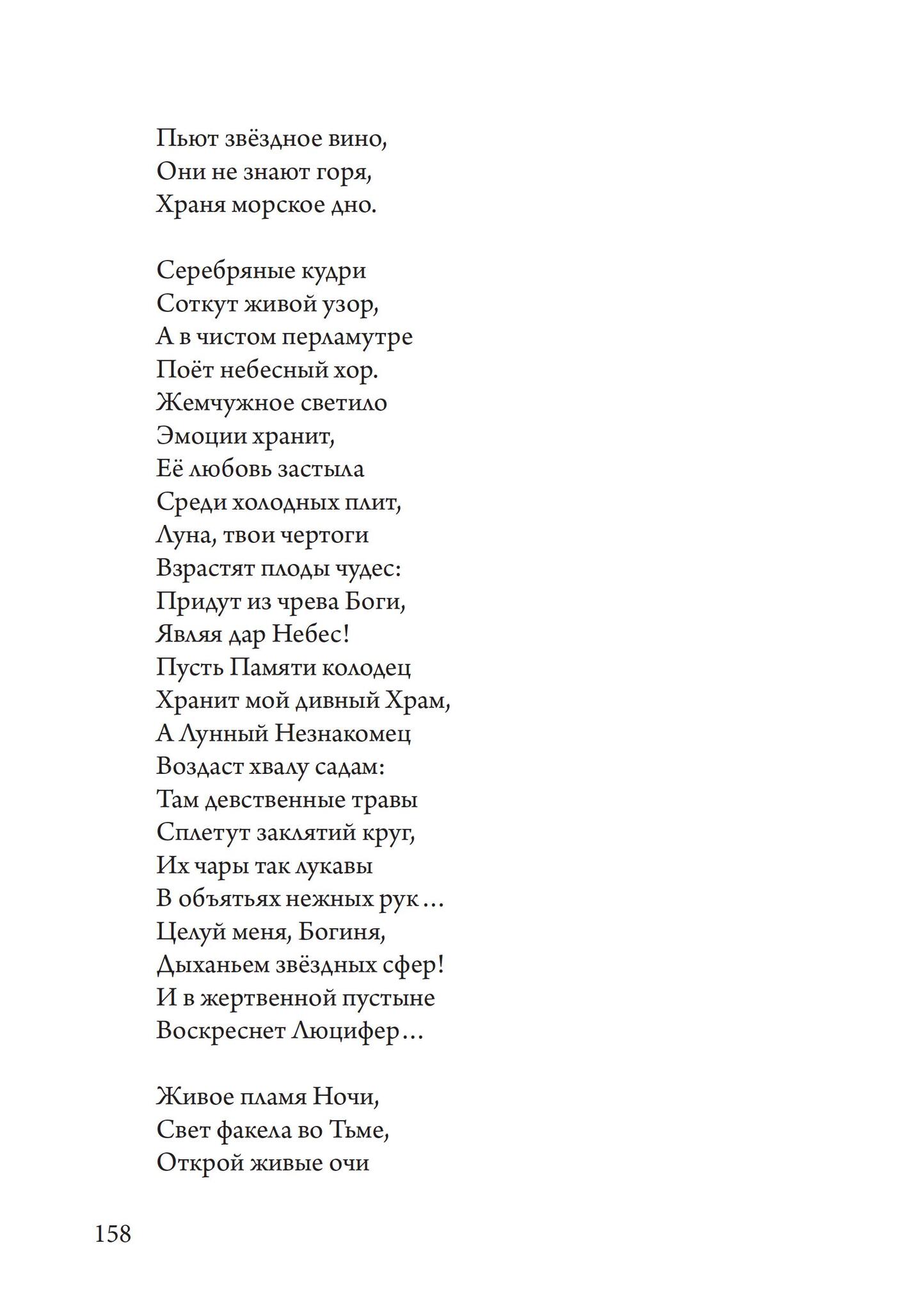 Пьют звёздное вино,
Они не знают горя,
Храня морское дно.

Серебряные кудри
Соткут живой узор,
А в чистом перламутре
Поёт небесный хор.
Жемчужное светило
Эмоции хранит,
Её любовь застыла
Среди холодных плит,
Луна, твои чертоги
Взрастят плоды чудес:
Придут из чрева Боги,
Являя дар Небес!
Пусть Памяти колодец
Хранит мой дивный Храм,
А Лунный Незнакомец
Воздаст хвалу садам:
Там девственные травы
Сплетут заклятий круг,
Их чары так лукавы
В объятьях нежных рук…
Целуй меня, Богиня,
Дыханьем звёздных сфер!
И в жертвенной пустыне
Воскреснет Люцифер…

Живое пламя Ночи,
Свет факела во Тьме,
Открой живые очи

158